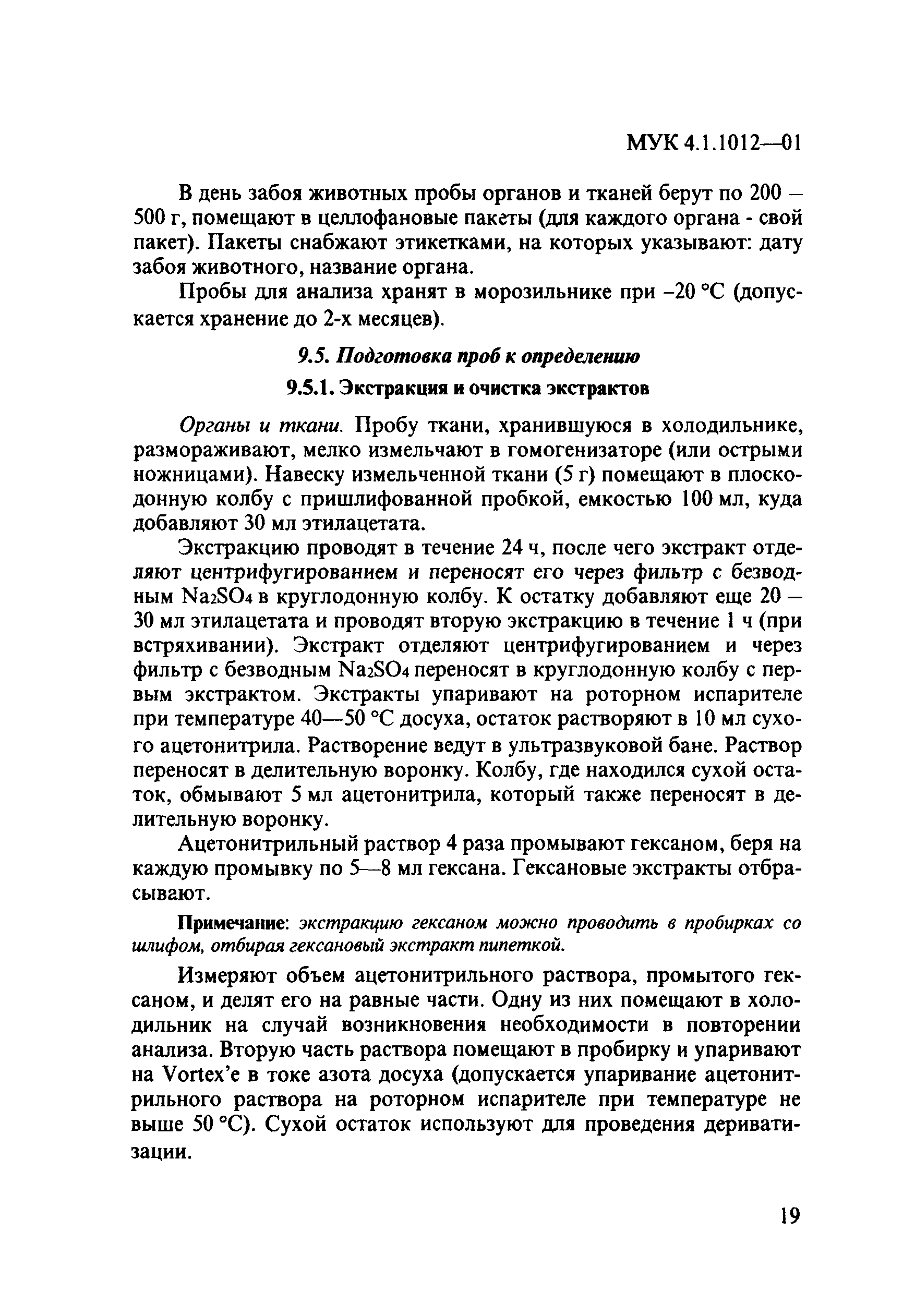 МУК 4.1.1012—01

В день забоя животных пробы органов и тканей берут по 200 – 500 г, помещают в целлофановые пакеты (для каждого органа - свой пакет). Пакеты снабжают этикетками, на которых указывают: дату забоя животного, название органа.

Пробы для анализа хранят в морозильнике при –20 °С (допускается хранение до 2-х месяцев).

9.5. Подготовка проб к определению

9.5.1. Экстракция и очистка экстрактов

Органы и ткани. Пробу ткани, хранившуюся в холодильнике, размораживают, мелко измельчают в гомогенизаторе (или острыми ножницами). Навеску измельченной ткани (5 г) помещают в плоскодонную колбу с пришлифованной пробкой, емкостью 100 мл, куда добавляют 30 мл этилацетата.

Экстракцию проводят в течение 24 ч, после чего экстракт отделяют центрифугированием и переносят его через фильтр с безводным $Na_2SO_4$ в круглодонную колбу. К остатку добавляют еще 20 – 30 мл этилацетата и проводят вторую экстракцию в течение 1 ч (при встряхивании). Экстракт отделяют центрифугированием и через фильтр с безводным $Na_2SO_4$ переносят в круглодонную колбу с первым экстрактом. Экстракты упаривают на роторном испарителе при температуре 40—50 °С досуха, остаток растворяют в 10 мл сухого ацетонитрила. Растворение ведут в ультразвуковой бане. Раствор переносят в делительную воронку. Колбу, где находился сухой остаток, обмывают 5 мл ацетонитрила, который также переносят в делительную воронку.

Ацетонитрильный раствор 4 раза промывают гексаном, беря на каждую промывку по 5—8 мл гексана. Гексановые экстракты отбрасывают.

Примечание: экстракцию гексаном можно проводить в пробирках со шлифом, отбирая гексановый экстракт пипеткой.

Измеряют объем ацетонитрильного раствора, промытого гексаном, и делят его на равные части. Одну из них помещают в холодильник на случай возникновения необходимости в повторении анализа. Вторую часть раствора помещают в пробирку и упаривают на Vortex'е в токе азота досуха (допускается упаривание ацетонитрильного раствора на роторном испарителе при температуре не выше 50 °С). Сухой остаток используют для проведения дериватизации.

19